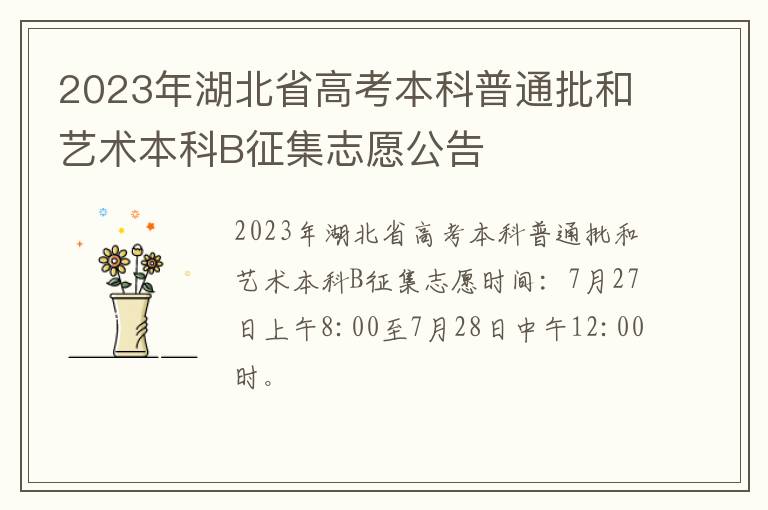 2023年湖北省高考本科普通批和艺术本科B征集志愿公告

2023年湖北省高考本科普通批和艺术本科B征集志愿时间：7月27日上午8:00至7月28日中午12:00时。